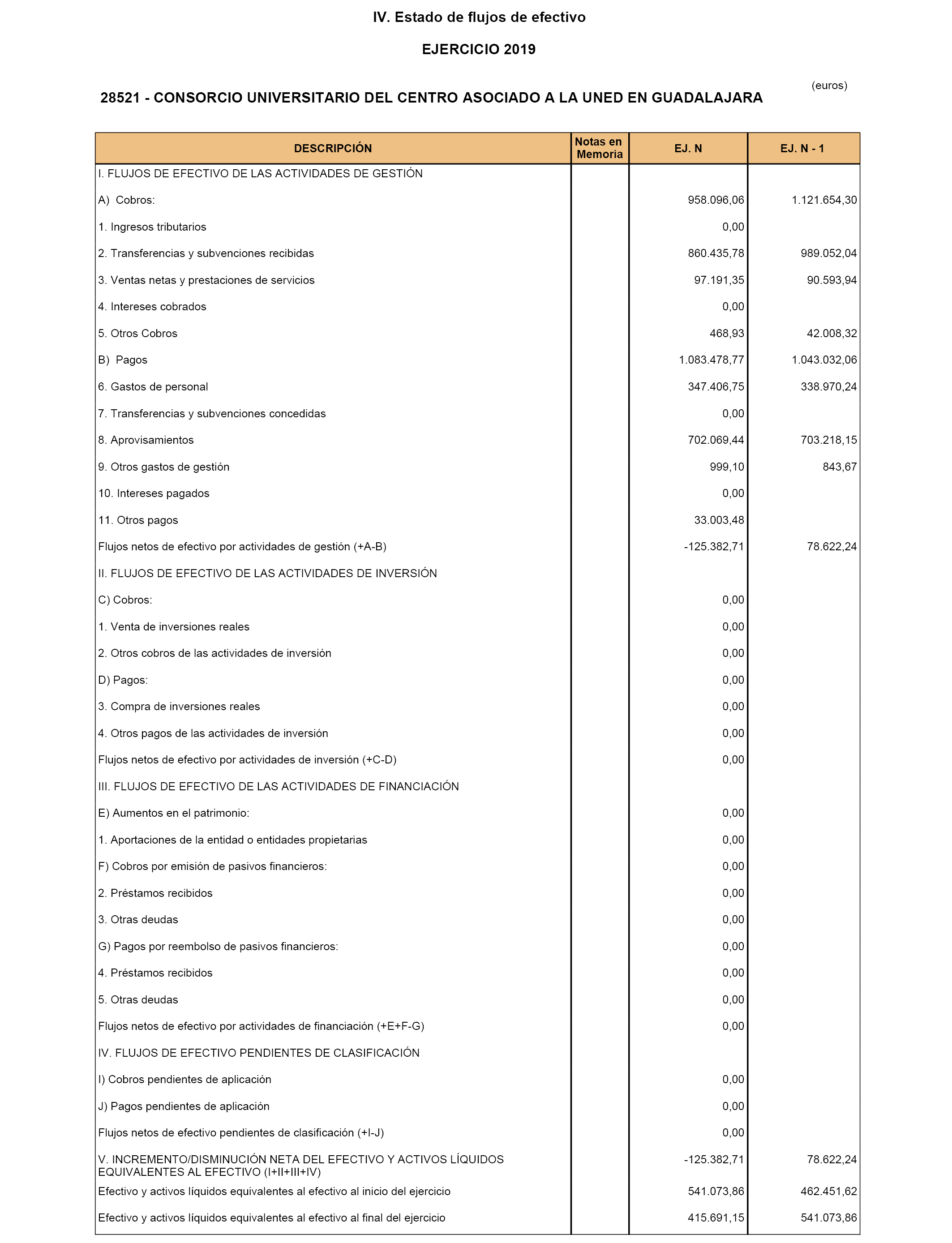 IV. Estado de flujos de efectivo

EJERCICIO 2019

(euros)

28521 - CONSORCIO UNIVERSITARIO DEL CENTRO ASOCIADO A LA UNED EN GUADALAJARA

| DESCRIPCIÓN | Notas en Memoria | EJ. N | EJ. N - 1 |
|---|---|---|---|
| I. FLUJOS DE EFECTIVO DE LAS ACTIVIDADES DE GESTIÓN | | | |
| A) Cobros: | | 958.096,06 | 1.121.654,30 |
| 1. Ingresos tributarios | | 0,00 | |
| 2. Transferencias y subvenciones recibidas | | 860.435,78 | 989.052,04 |
| 3. Ventas netas y prestaciones de servicios | | 97.191,35 | 90.593,94 |
| 4. Intereses cobrados | | 0,00 | |
| 5. Otros Cobros | | 468,93 | 42.008,32 |
| B) Pagos | | 1.083.478,77 | 1.043.032,06 |
| 6. Gastos de personal | | 347.406,75 | 338.970,24 |
| 7. Transferencias y subvenciones concedidas | | 0,00 | |
| 8. Aprovisamientos | | 702.069,44 | 703.218,15 |
| 9. Otros gastos de gestión | | 999,10 | 843,67 |
| 10. Intereses pagados | | 0,00 | |
| 11. Otros pagos | | 33.003,48 | |
| Flujos netos de efectivo por actividades de gestión (+A-B) | | -125.382,71 | 78.622,24 |
| II. FLUJOS DE EFECTIVO DE LAS ACTIVIDADES DE INVERSIÓN | | | |
| C) Cobros: | | 0,00 | |
| 1. Venta de inversiones reales | | 0,00 | |
| 2. Otros cobros de las actividades de inversión | | 0,00 | |
| D) Pagos: | | 0,00 | |
| 3. Compra de inversiones reales | | 0,00 | |
| 4. Otros pagos de las actividades de inversión | | 0,00 | |
| Flujos netos de efectivo por actividades de inversión (+C-D) | | 0,00 | |
| III. FLUJOS DE EFECTIVO DE LAS ACTIVIDADES DE FINANCIACIÓN | | | |
| E) Aumentos en el patrimonio: | | 0,00 | |
| 1. Aportaciones de la entidad o entidades propietarias | | 0,00 | |
| F) Cobros por emisión de pasivos financieros: | | 0,00 | |
| 2. Préstamos recibidos | | 0,00 | |
| 3. Otras deudas | | 0,00 | |
| G) Pagos por reembolso de pasivos financieros: | | 0,00 | |
| 4. Préstamos recibidos | | 0,00 | |
| 5. Otras deudas | | 0,00 | |
| Flujos netos de efectivo por actividades de financiación (+E+F-G) | | 0,00 | |
| IV. FLUJOS DE EFECTIVO PENDIENTES DE CLASIFICACIÓN | | | |
| I) Cobros pendientes de aplicación | | 0,00 | |
| J) Pagos pendientes de aplicación | | 0,00 | |
| Flujos netos de efectivo pendientes de clasificación (+I-J) | | 0,00 | |
| V. INCREMENTO/DISMINUCIÓN NETA DEL EFECTIVO Y ACTIVOS LÍQUIDOS EQUIVALENTES AL EFECTIVO (I+II+III+IV) | | -125.382,71 | 78.622,24 |
| Efectivo y activos líquidos equivalentes al efectivo al inicio del ejercicio | | 541.073,86 | 462.451,62 |
| Efectivo y activos líquidos equivalentes al efectivo al final del ejercicio | | 415.691,15 | 541.073,86 |